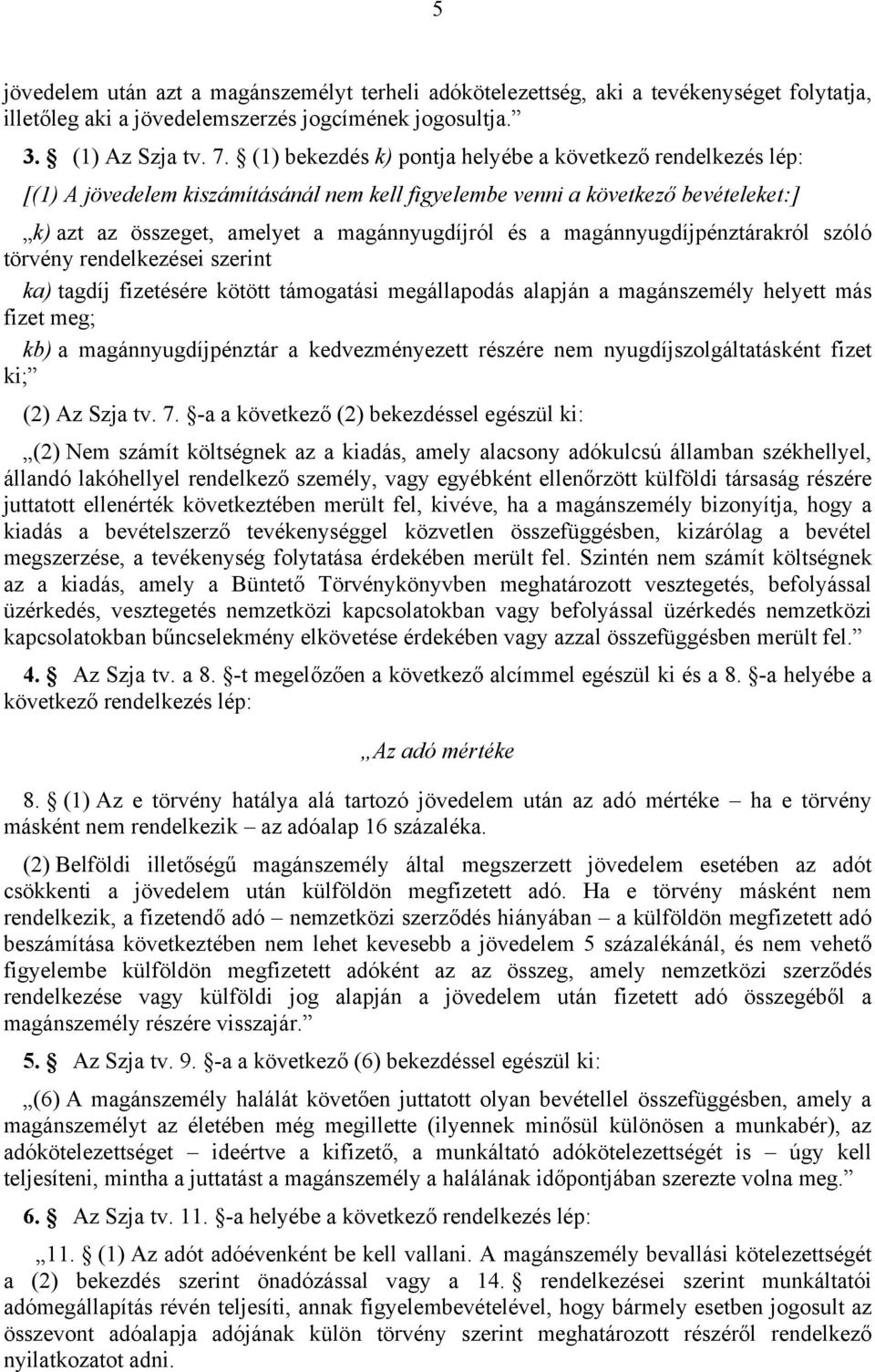 5

jövedelem után azt a magánszemélyt terheli adókötelezettség, aki a tevékenységet folytatja, illetőleg aki a jövedelemszerzés jogcímének jogosultja.”

3. § (1) Az Szja tv. 7. § (1) bekezdés k) pontja helyébe a következő rendelkezés lép:

[(1) A jövedelem kiszámításánál nem kell figyelembe venni a következő bevételeket:]

„k) azt az összeget, amelyet a magánnyugdíjról és a magánnyugdíjpénztárakról szóló törvény rendelkezései szerint

ka) tagdíj fizetésére kötött támogatási megállapodás alapján a magánszemély helyett más fizet meg;

kb) a magánnyugdíjpénztár a kedvezményezett részére nem nyugdíjszolgáltatásként fizet ki;”

(2) Az Szja tv. 7. §-a a következő (2) bekezdéssel egészül ki:

„(2) Nem számít költségnek az a kiadás, amely alacsony adókulcsú államban székhellyel, állandó lakóhellyel rendelkező személy, vagy egyébként ellenőrzött külföldi társaság részére juttatott ellenérték következtében merült fel, kivéve, ha a magánszemély bizonyítja, hogy a kiadás a bevételszerző tevékenységgel közvetlen összefüggésben, kizárólag a bevétel megszerzése, a tevékenység folytatása érdekében merült fel. Szintén nem számít költségnek az a kiadás, amely a Büntető Törvénykönyvben meghatározott vesztegetés, befolyással üzérkedés, vesztegetés nemzetközi kapcsolatokban vagy befolyással üzérkedés nemzetközi kapcsolatokban bűncselekmény elkövetése érdekében vagy azzal összefüggésben merült fel.”

4. § Az Szja tv. a 8. §-t megelőzően a következő alcímmel egészül ki és a 8. §-a helyébe a következő rendelkezés lép:

„Az adó mértéke

8. § (1) Az e törvény hatálya alá tartozó jövedelem után az adó mértéke – ha e törvény másként nem rendelkezik – az adóalap 16 százaléka.

(2) Belföldi illetőségű magánszemély által megszerzett jövedelem esetében az adót csökkenti a jövedelem után külföldön megfizetett adó. Ha e törvény másként nem rendelkezik, a fizetendő adó – nemzetközi szerződés hiányában – a külföldön megfizetett adó beszámítása következtében nem lehet kevesebb a jövedelem 5 százalékánál, és nem vehető figyelembe külföldön megfizetett adóként az az összeg, amely nemzetközi szerződés rendelkezése vagy külföldi jog alapján a jövedelem után fizetett adó összegéből a magánszemély részére visszajár.”

5. § Az Szja tv. 9. §-a a következő (6) bekezdéssel egészül ki:

„(6) A magánszemély halálát követően juttatott olyan bevétellel összefüggésben, amely a magánszemélyt az életében még megillette (ilyennek minősül különösen a munkabér), az adókötelezettséget – ideértve a kifizető, a munkáltató adókötelezettségét is – úgy kell teljesíteni, mintha a juttatást a magánszemély a halálának időpontjában szerezte volna meg.”

6. § Az Szja tv. 11. §-a helyébe a következő rendelkezés lép:

„11. § (1) Az adót adóévenként be kell vallani. A magánszemély bevallási kötelezettségét a (2) bekezdés szerint önadózással vagy a 14. § rendelkezései szerint munkáltatói adómegállapítás révén teljesíti, annak figyelembevételével, hogy bármely esetben jogosult az összevont adóalapja adójának külön törvény szerint meghatározott részéről rendelkező nyilatkozatot adni.